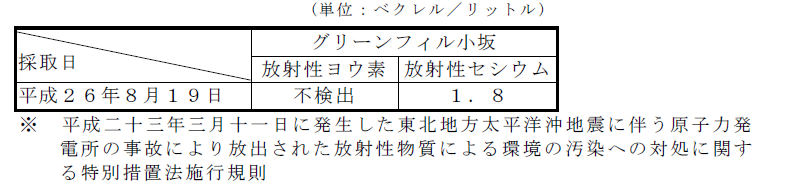 （単位：ベクレル／リットル）

| 採取日 | グリーンフィル小坂 | |
|---|---|---|
| | 放射性ヨウ素 | 放射性セシウム |
| 平成２６年８月１９日 | 不検出 | １．８ |

※　平成二十三年三月十一日に発生した東北地方太平洋沖地震に伴う原子力発電所の事故により放出された放射性物質による環境の汚染への対処に関する特別措置法施行規則